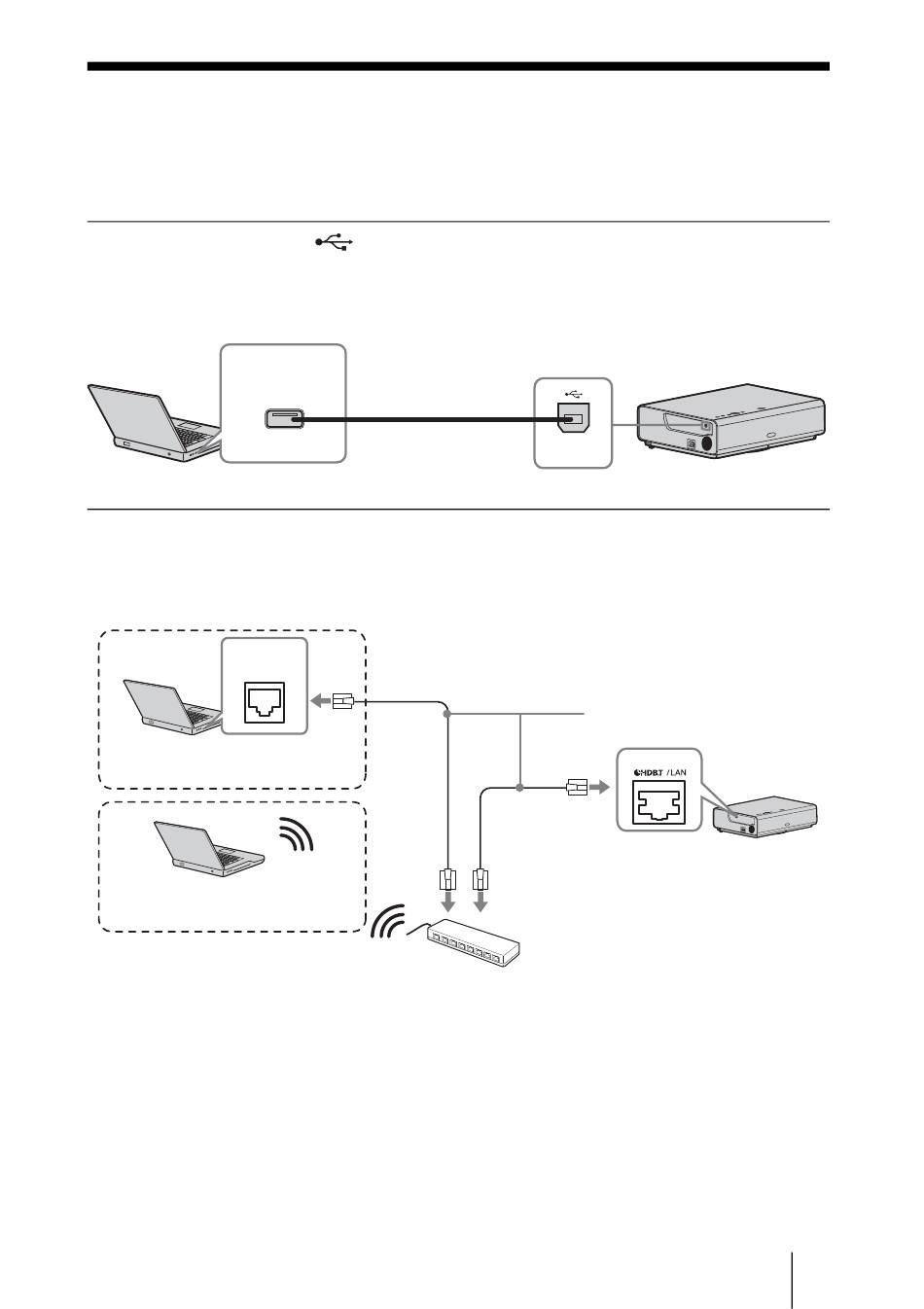 HDBT / LAN